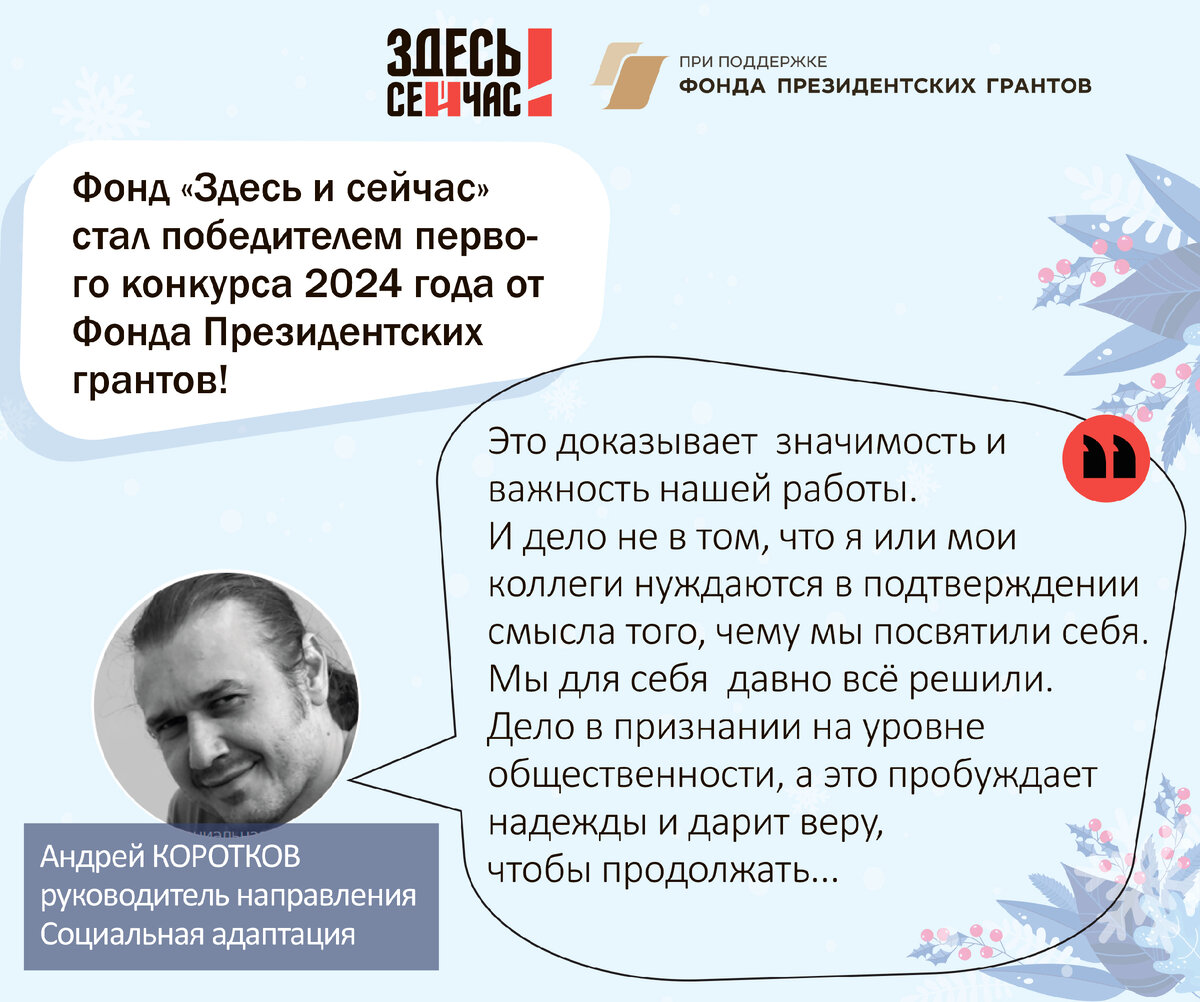 ЗДЕСЬ СЕЙЧАС!

ПРИ ПОДДЕРЖКЕ
ФОНДА ПРЕЗИДЕНТСКИХ ГРАНТОВ

Фонд «Здесь и сейчас» стал победителем первого конкурса 2024 года от Фонда Президентских грантов!

Это доказывает значимость и важность нашей работы.
И дело не в том, что я или мои коллеги нуждаются в подтверждении смысла того, чему мы посвятили себя.
Мы для себя давно всё решили.
Дело в признании на уровне общественности, а это пробуждает надежды и дарит веру,
чтобы продолжать...

Андрей КОРОТКОВ
руководитель направления
Социальная адаптация